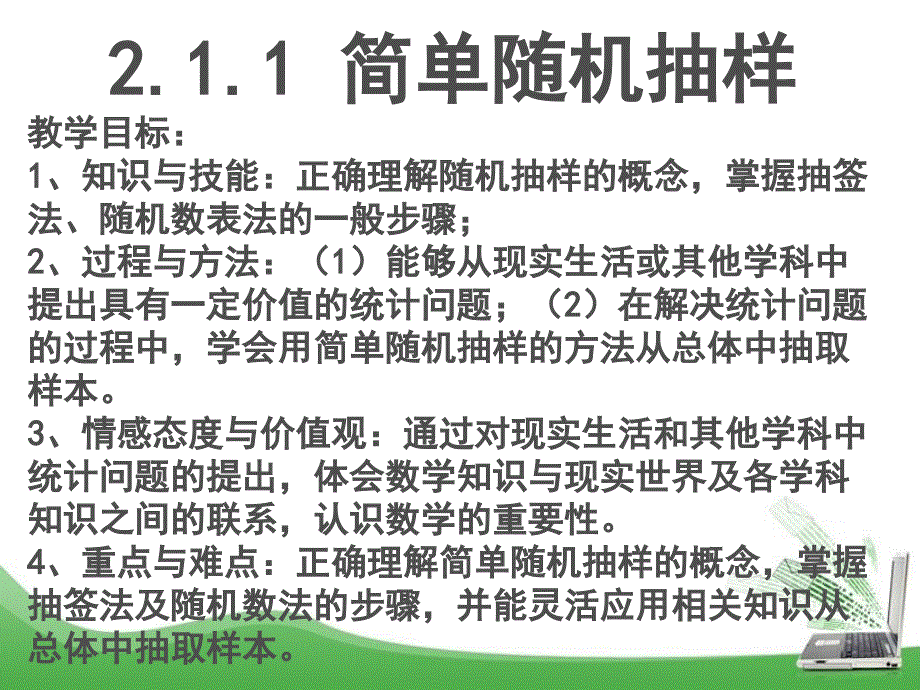 2.1.1 简单随机抽样

教学目标：
1、知识与技能：正确理解随机抽样的概念，掌握抽签法、随机数表法的一般步骤；
2、过程与方法：（1）能够从现实生活或其他学科中提出具有一定价值的统计问题；（2）在解决统计问题的过程中，学会用简单随机抽样的方法从总体中抽取样本。
3、情感态度与价值观：通过对现实生活和其他学科中统计问题的提出，体会数学知识与现实世界及各学科知识之间的联系，认识数学的重要性。
4、重点与难点：正确理解简单随机抽样的概念，掌握抽签法及随机数法的步骤，并能灵活应用相关知识从总体中抽取样本。